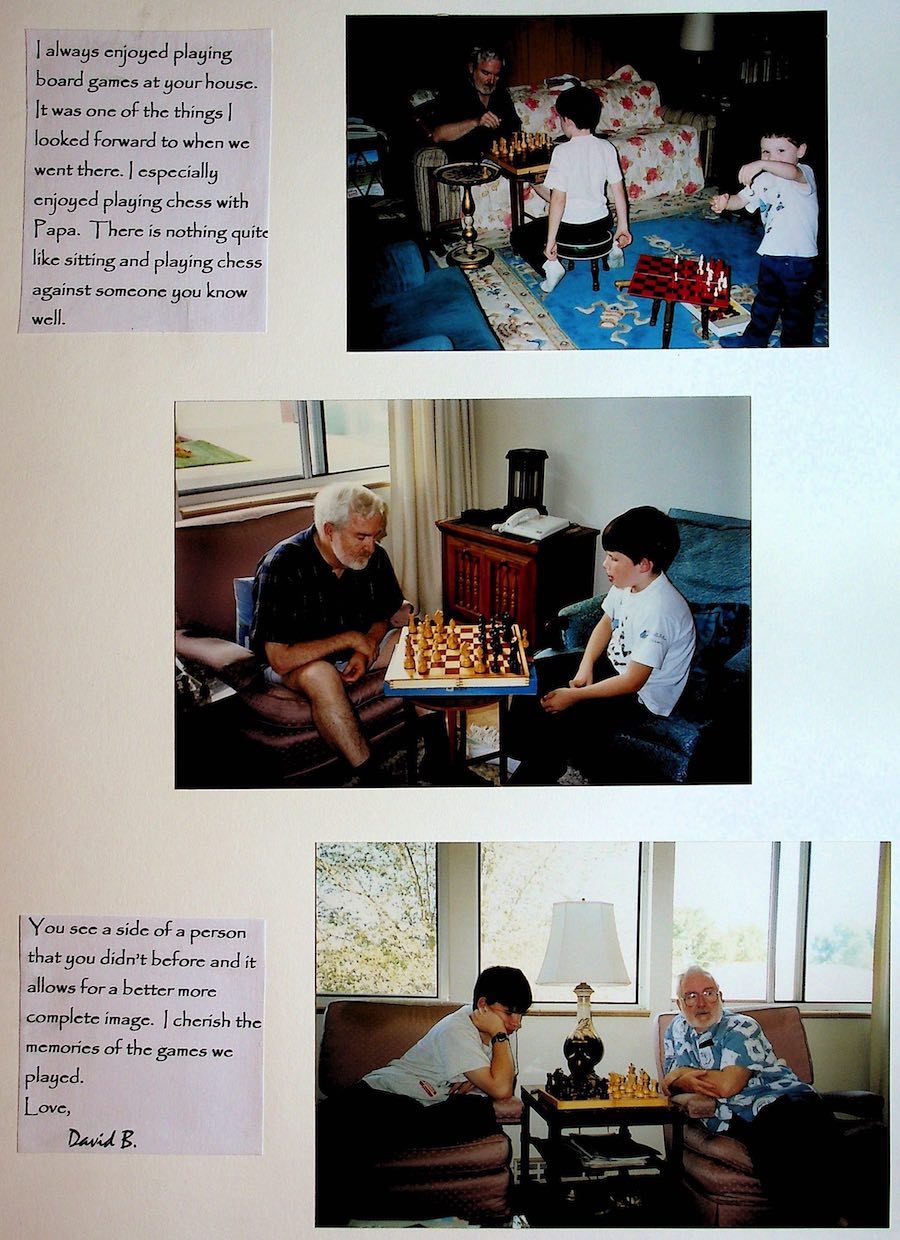 I always enjoyed playing board games at your house. It was one of the things I looked forward to when we went there. I especially enjoyed playing chess with Papa. There is nothing quite like sitting and playing chess against someone you know well.

You see a side of a person that you didn't before and it allows for a better more complete image. I cherish the memories of the games we played.
Love,
David B.